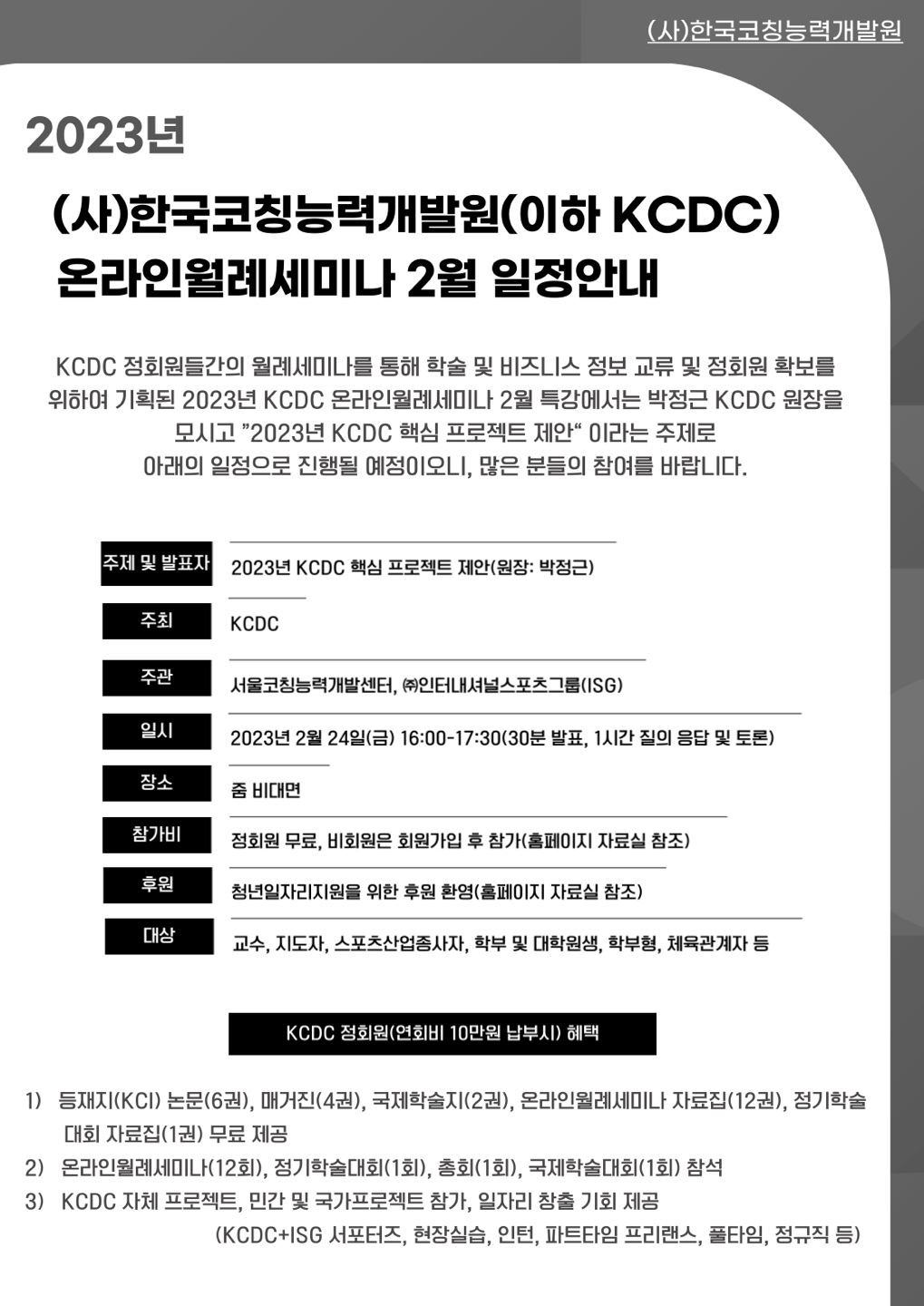 (사)한국코칭능력개발원

2023년

(사)한국코칭능력개발원(이하 KCDC)
온라인월례세미나 2월 일정안내

KCDC 정회원들간의 월례세미나를 통해 학술 및 비즈니스 정보 교류 및 정회원 확보를 위하여 기획된 2023년 KCDC 온라인월례세미나 2월 특강에서는 박정근 KCDC 원장을 모시고 "2023년 KCDC 핵심 프로젝트 제안" 이라는 주제로 아래의 일정으로 진행될 예정이오니, 많은 분들의 참여를 바랍니다.

주제 및 발표자
2023년 KCDC 핵심 프로젝트 제안(원장: 박정근)

주최
KCDC

주관
서울코칭능력개발센터, ㈜인터내셔널스포츠그룹(ISG)

일시
2023년 2월 24일(금) 16:00-17:30(30분 발표, 1시간 질의 응답 및 토론)

장소
줌 비대면

참가비
정회원 무료, 비회원은 회원가입 후 참가(홈페이지 자료실 참조)

후원
청년일자리지원을 위한 후원 환영(홈페이지 자료실 참조)

대상
교수, 지도자, 스포츠산업종사자, 학부 및 대학원생, 학부형, 체육관계자 등

KCDC 정회원(연회비 10만원 납부시) 혜택

1) 등재지(KCI) 논문(6권), 매거진(4권), 국제학술지(2권), 온라인월례세미나 자료집(12권), 정기학술대회 자료집(1권) 무료 제공
2) 온라인월례세미나(12회), 정기학술대회(1회), 총회(1회), 국제학술대회(1회) 참석
3) KCDC 자체 프로젝트, 민간 및 국가프로젝트 참가, 일자리 창출 기회 제공
(KCDC+ISG 서포터즈, 현장실습, 인턴, 파트타임 프리랜스, 풀타임, 정규직 등)